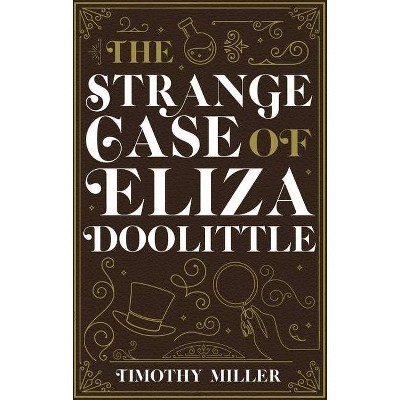 THE STRANGE CASE OF ELIZA DOOLITTLE

TIMOTHY MILLER